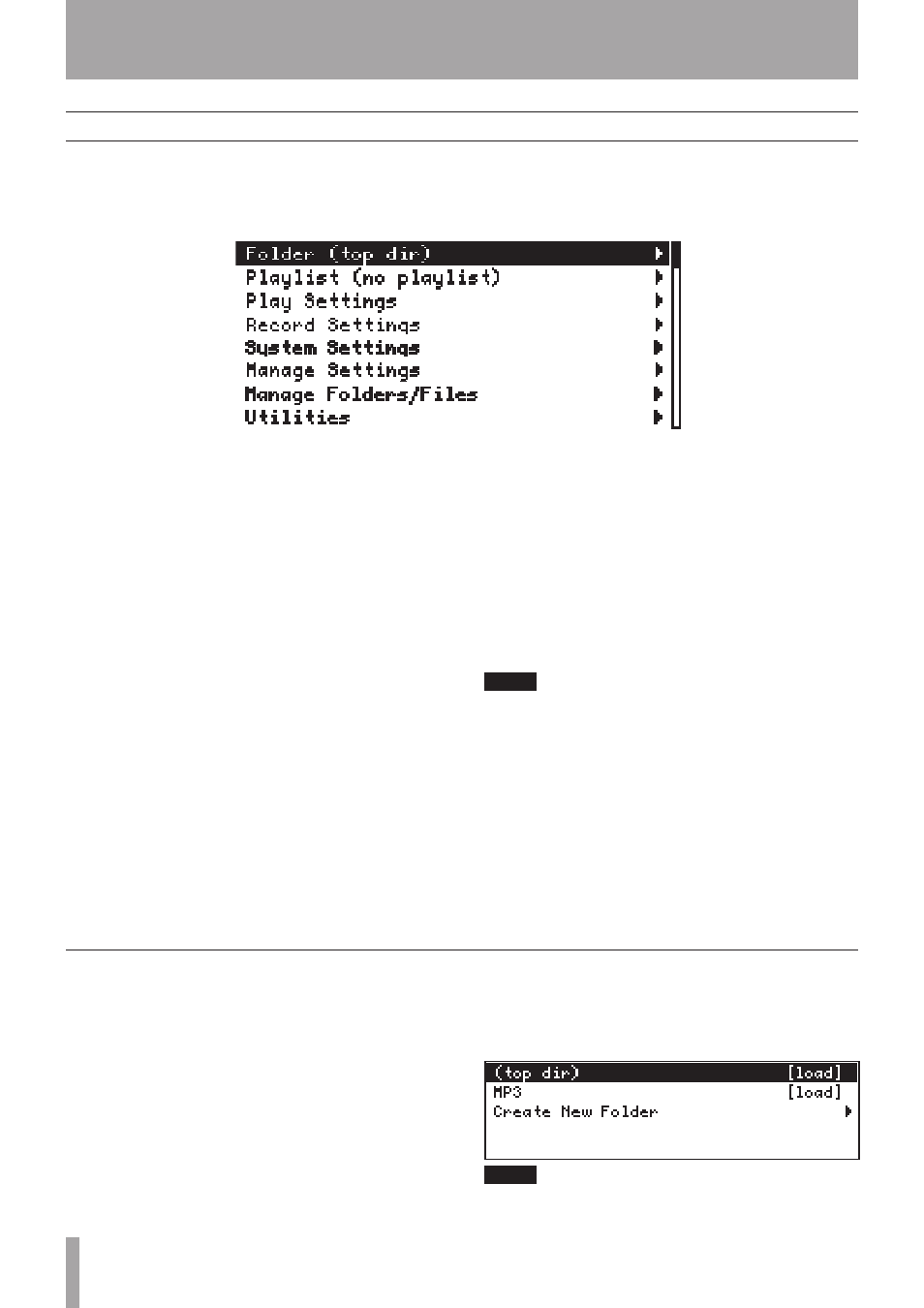 Folder (top dir)
Playlist (no playlist)
Play Settings
Record Settings
System Settings
Manage Settings
Manage Folders/Files
Utilities

(top dir) [load]
MP3 [load]
Create New Folder